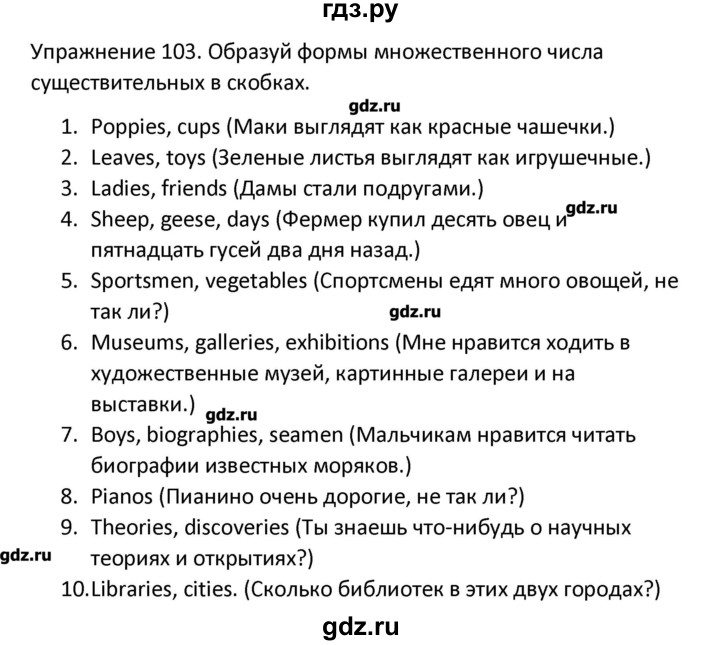 гдз.ру

Упражнение 103. Образуй формы множественного числа существительных в скобках.

gdz.ru

1. Poppies, cups (Маки выглядят как красные чашечки.)
2. Leaves, toys (Зеленые листья выглядят как игрушечные.)
3. Ladies, friends (Дамы стали подругами.)
4. Sheep, geese, days (Фермер купил десять овец и пятнадцать гусей два дня назад.) gdz.ru
5. Sportsmen, vegetables (Спортсмены едят много овощей, не так ли?)

gdz.ru

6. Museums, galleries, exhibitions (Мне нравится ходить в художественные музей, картинные галереи и на выставки.)

gdz.ru

7. Boys, biographies, seamen (Мальчикам нравится читать биографии известных моряков.)
8. Pianos (Пианино очень дорогие, не так ли?)
9. Theories, discoveries (Ты знаешь что-нибудь о научных теориях и открытиях?)

gdz.ru

10. Libraries, cities. (Сколько библиотек в этих двух городах?)

gdz.ru